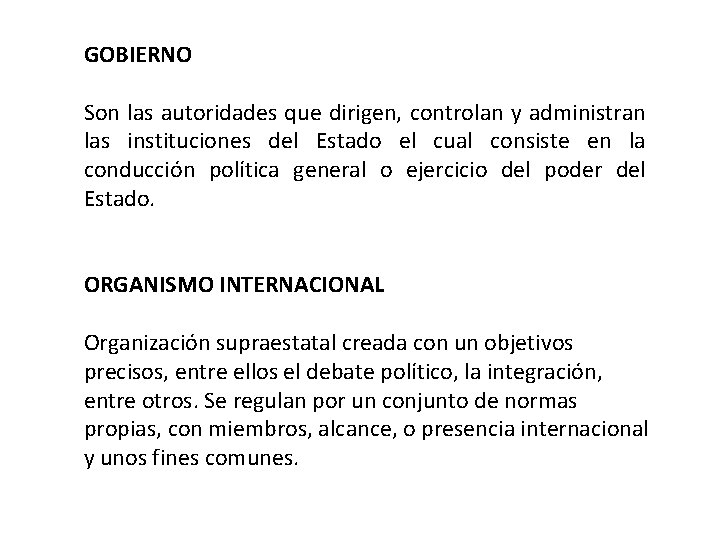 GOBIERNO

Son las autoridades que dirigen, controlan y administran las instituciones del Estado el cual consiste en la conducción política general o ejercicio del poder del Estado.

ORGANISMO INTERNACIONAL

Organización supraestatal creada con un objetivos precisos, entre ellos el debate político, la integración, entre otros. Se regulan por un conjunto de normas propias, con miembros, alcance, o presencia internacional y unos fines comunes.